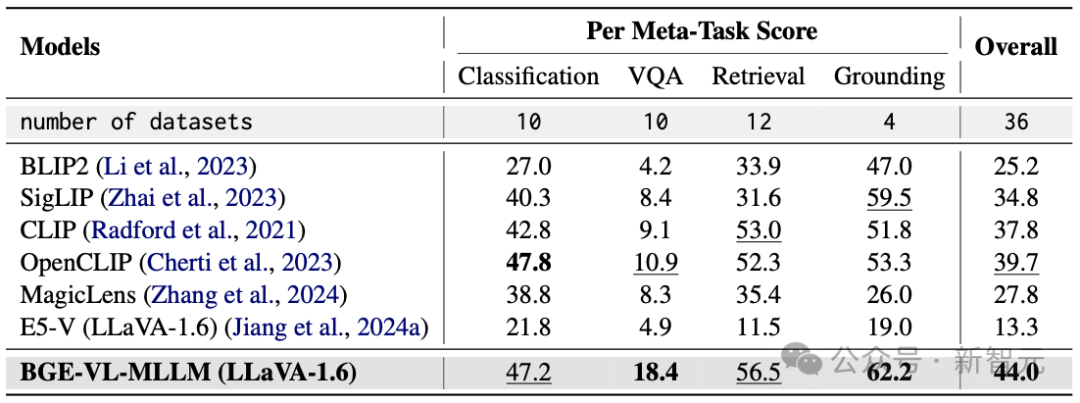 | Models | Per Meta-Task Score |  |  |  | Overall |
|---|---|---|---|---|---|
|  | Classification | VQA | Retrieval | Grounding |  |
| number of datasets | 10 | 10 | 12 | 4 | 36 |
| BLIP2 (Li et al., 2023) | 27.0 | 4.2 | 33.9 | 47.0 | 25.2 |
| SigLIP (Zhai et al., 2023) | 40.3 | 8.4 | 31.6 | 59.5 | 34.8 |
| CLIP (Radford et al., 2021) | 42.8 | 9.1 | 53.0 | 51.8 | 37.8 |
| OpenCLIP (Cherti et al., 2023) | 47.8 | 10.9 | 52.3 | 53.3 | 39.7 |
| MagicLens (Zhang et al., 2024) | 38.8 | 8.3 | 35.4 | 26.0 | 27.8 |
| E5-V (LLaVA-1.6) (Jiang et al., 2024a) | 21.8 | 4.9 | 11.5 | 19.0 | 13.3 |
| BGE-VL-MLLM (LLaVA-1.6) | 47.2 | 18.4 | 56.5 | 62.2 | 44.0 |

公众号 · 新智元